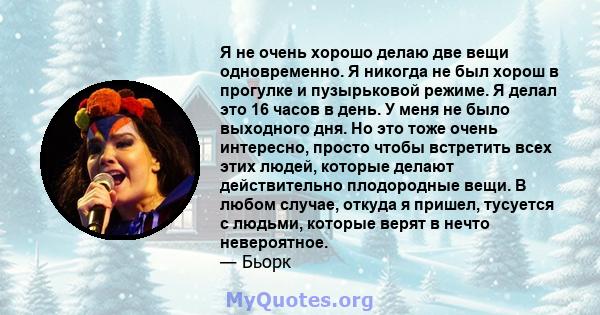 Я не очень хорошо делаю две вещи одновременно. Я никогда не был хорош в прогулке и пузырьковой режиме. Я делал это 16 часов в день. У меня не было выходного дня. Но это тоже очень интересно, просто чтобы встретить всех этих людей, которые делают действительно плодородные вещи. В любом случае, откуда я пришел, тусуется с людьми, которые верят в нечто невероятное.
— Бьорк

MyQuotes.org